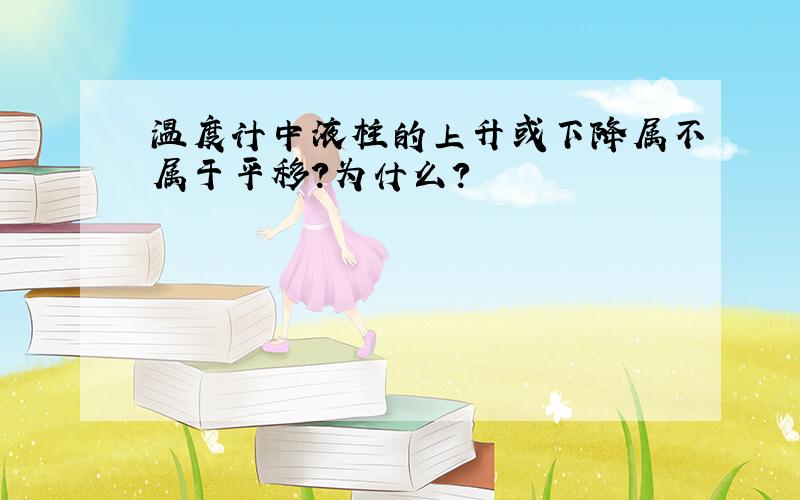 温度计中液柱的上升或下降属不属于平移?为什么?